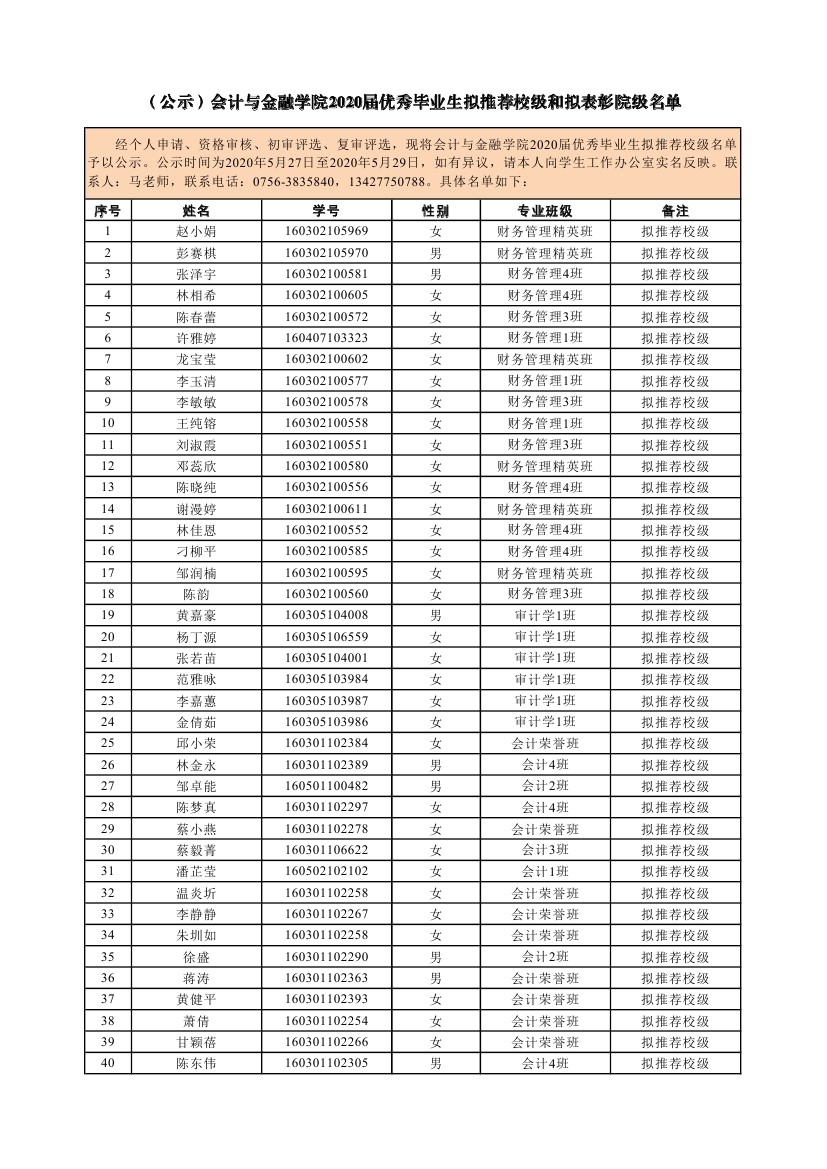 （公示）会计与金融学院2020届优秀毕业生拟推荐校级和拟表彰院级名单

经个人申请、资格审核、初审评选、复审评选，现将会计与金融学院2020届优秀毕业生拟推荐校级名单予以公示。公示时间为2020年5月27日至2020年5月29日，如有异议，请本人向学生工作办公室实名反映。联系人：马老师，联系电话：0756-3835840，13427750788。具体名单如下：

| 序号 | 姓名 | 学号 | 性别 | 专业班级 | 备注 |
|---|---|---|---|---|---|
| 1 | 赵小娟 | 160302105969 | 女 | 财务管理精英班 | 拟推荐校级 |
| 2 | 彭赛棋 | 160302105970 | 男 | 财务管理精英班 | 拟推荐校级 |
| 3 | 张泽宇 | 160302100581 | 男 | 财务管理4班 | 拟推荐校级 |
| 4 | 林相希 | 160302100605 | 女 | 财务管理4班 | 拟推荐校级 |
| 5 | 陈春蕾 | 160302100572 | 女 | 财务管理3班 | 拟推荐校级 |
| 6 | 许雅婷 | 160407103323 | 女 | 财务管理1班 | 拟推荐校级 |
| 7 | 龙宝莹 | 160302100602 | 女 | 财务管理精英班 | 拟推荐校级 |
| 8 | 李玉清 | 160302100577 | 女 | 财务管理1班 | 拟推荐校级 |
| 9 | 李敏敏 | 160302100578 | 女 | 财务管理3班 | 拟推荐校级 |
| 10 | 王纯镕 | 160302100558 | 女 | 财务管理1班 | 拟推荐校级 |
| 11 | 刘淑霞 | 160302100551 | 女 | 财务管理3班 | 拟推荐校级 |
| 12 | 邓蕊欣 | 160302100580 | 女 | 财务管理精英班 | 拟推荐校级 |
| 13 | 陈晓纯 | 160302100556 | 女 | 财务管理4班 | 拟推荐校级 |
| 14 | 谢漫婷 | 160302100611 | 女 | 财务管理精英班 | 拟推荐校级 |
| 15 | 林佳恩 | 160302100552 | 女 | 财务管理4班 | 拟推荐校级 |
| 16 | 刁柳平 | 160302100585 | 女 | 财务管理4班 | 拟推荐校级 |
| 17 | 邹润楠 | 160302100595 | 女 | 财务管理精英班 | 拟推荐校级 |
| 18 | 陈韵 | 160302100560 | 女 | 财务管理3班 | 拟推荐校级 |
| 19 | 黄嘉豪 | 160305104008 | 男 | 审计学1班 | 拟推荐校级 |
| 20 | 杨丁源 | 160305106559 | 女 | 审计学1班 | 拟推荐校级 |
| 21 | 张若苗 | 160305104001 | 女 | 审计学1班 | 拟推荐校级 |
| 22 | 范雅咏 | 160305103984 | 女 | 审计学1班 | 拟推荐校级 |
| 23 | 李嘉蕙 | 160305103987 | 女 | 审计学1班 | 拟推荐校级 |
| 24 | 金倩茹 | 160305103986 | 女 | 审计学1班 | 拟推荐校级 |
| 25 | 邱小荣 | 160301102384 | 女 | 会计荣誉班 | 拟推荐校级 |
| 26 | 林金永 | 160301102389 | 男 | 会计4班 | 拟推荐校级 |
| 27 | 邹卓能 | 160501100482 | 男 | 会计2班 | 拟推荐校级 |
| 28 | 陈梦真 | 160301102297 | 女 | 会计4班 | 拟推荐校级 |
| 29 | 蔡小燕 | 160301102278 | 女 | 会计荣誉班 | 拟推荐校级 |
| 30 | 蔡毅菁 | 160301106622 | 女 | 会计3班 | 拟推荐校级 |
| 31 | 潘芷莹 | 160502102102 | 女 | 会计1班 | 拟推荐校级 |
| 32 | 温炎圻 | 160301102258 | 女 | 会计荣誉班 | 拟推荐校级 |
| 33 | 李静静 | 160301102267 | 女 | 会计荣誉班 | 拟推荐校级 |
| 34 | 朱圳如 | 160301102258 | 女 | 会计荣誉班 | 拟推荐校级 |
| 35 | 徐盛 | 160301102290 | 男 | 会计2班 | 拟推荐校级 |
| 36 | 蒋涛 | 160301102363 | 男 | 会计荣誉班 | 拟推荐校级 |
| 37 | 黄健平 | 160301102393 | 女 | 会计荣誉班 | 拟推荐校级 |
| 38 | 萧倩 | 160301102254 | 女 | 会计荣誉班 | 拟推荐校级 |
| 39 | 甘颖蓓 | 160301102266 | 女 | 会计荣誉班 | 拟推荐校级 |
| 40 | 陈东伟 | 160301102305 | 男 | 会计4班 | 拟推荐校级 |